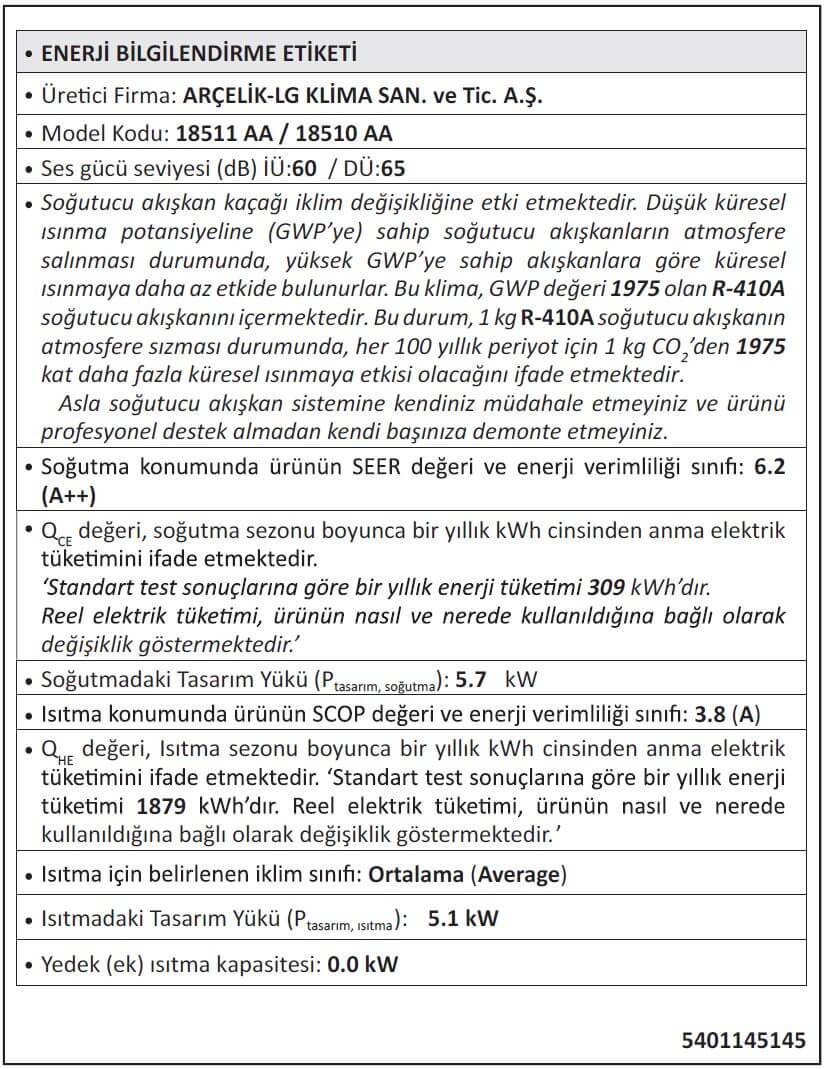 • ENERJİ BİLGİLENDİRME ETİKETİ

• Üretici Firma: ARÇELİK-LG KLİMA SAN. ve Tic. A.Ş.

• Model Kodu: 18511 AA / 18510 AA

• Ses gücü seviyesi (dB) İÜ:60 / DÜ:65

• Soğutucu akışkan kaçağı iklim değişikliğine etki etmektedir. Düşük küresel ısınma potansiyeline (GWP'ye) sahip soğutucu akışkanların atmosfere salınması durumunda, yüksek GWP'ye sahip akışkanlara göre küresel ısınmaya daha az etkide bulunurlar. Bu klima, GWP değeri 1975 olan R-410A soğutucu akışkanını içermektedir. Bu durum, 1 kg R-410A soğutucu akışkanın atmosfere sızması durumunda, her 100 yıllık periyot için 1 kg $CO_2$'den 1975 kat daha fazla küresel ısınmaya etkisi olacağını ifade etmektedir.
Asla soğutucu akışkan sistemine kendiniz müdahale etmeyiniz ve ürünü profesyonel destek almadan kendi başınıza demonte etmeyiniz.

• Soğutma konumunda ürünün SEER değeri ve enerji verimliliği sınıfı: 6.2 (A++)

• $Q_{CE}$ değeri, soğutma sezonu boyunca bir yıllık kWh cinsinden anma elektrik tüketimini ifade etmektedir.
'Standart test sonuçlarına göre bir yıllık enerji tüketimi 309 kWh'dır.
Reel elektrik tüketimi, ürünün nasıl ve nerede kullanıldığına bağlı olarak değişiklik göstermektedir.'

• Soğutmadaki Tasarım Yükü ($P_{tasarım, soğutma}$): 5.7 kW

• Isıtma konumunda ürünün SCOP değeri ve enerji verimliliği sınıfı: 3.8 (A)

• $Q_{HE}$ değeri, Isıtma sezonu boyunca bir yıllık kWh cinsinden anma elektrik tüketimini ifade etmektedir. 'Standart test sonuçlarına göre bir yıllık enerji tüketimi 1879 kWh'dır. Reel elektrik tüketimi, ürünün nasıl ve nerede kullanıldığına bağlı olarak değişiklik göstermektedir.'

• Isıtma için belirlenen iklim sınıfı: Ortalama (Average)

• Isıtmadaki Tasarım Yükü ($P_{tasarım, ısıtma}$): 5.1 kW

• Yedek (ek) ısıtma kapasitesi: 0.0 kW

5401145145